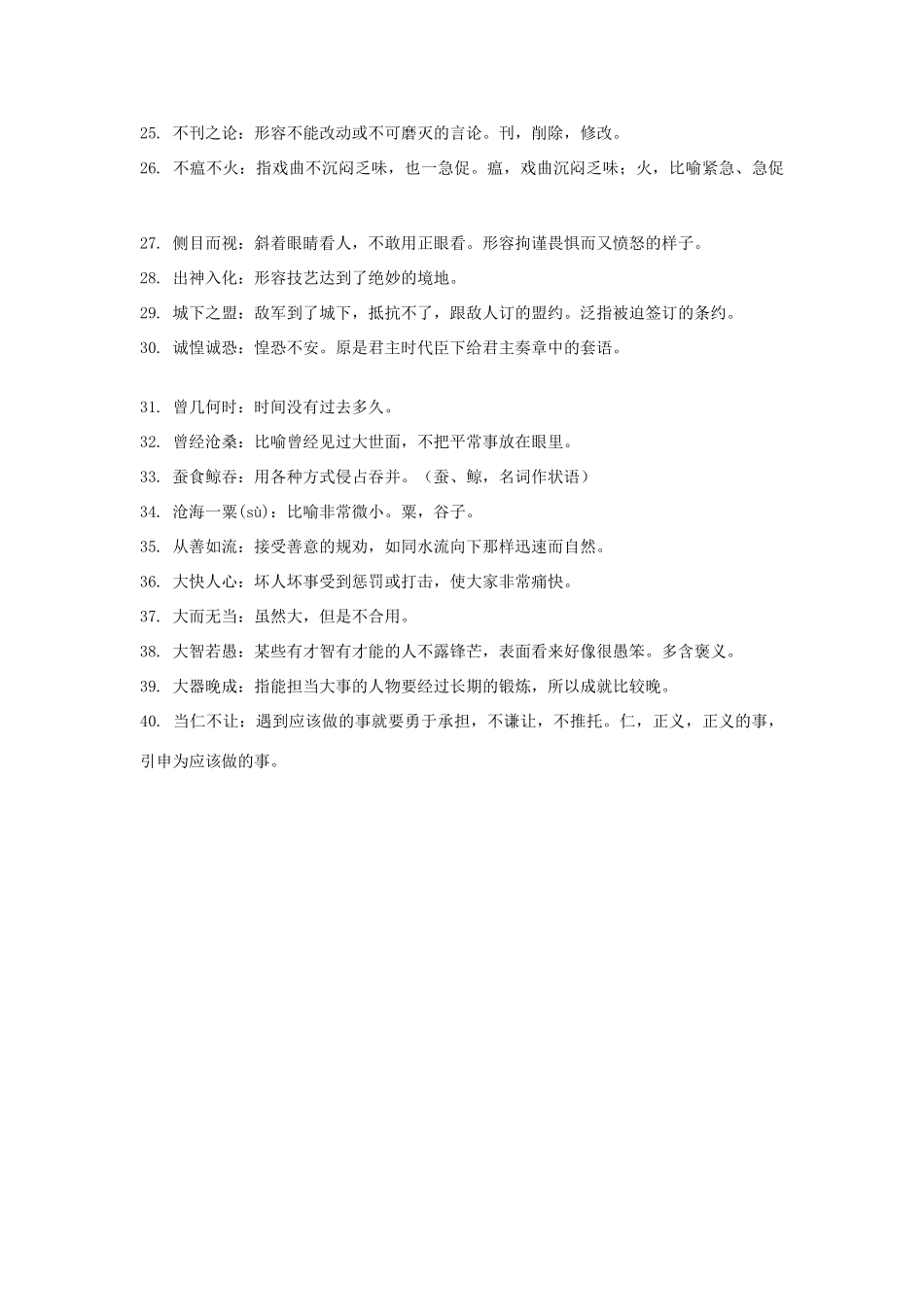 25. 不刊之论：形容不能改动或不可磨灭的言论。刊，削除，修改。

26. 不瘟不火：指戏曲不沉闷乏味，也一急促。瘟，戏曲沉闷乏味；火，比喻紧急、急促

27. 侧目而视：斜着眼睛看人，不敢用正眼看。形容拘谨畏惧而又愤怒的样子。

28. 出神入化：形容技艺达到了绝妙的境地。

29. 城下之盟：敌军到了城下，抵抗不了，跟敌人订的盟约。泛指被迫签订的条约。

30. 诚惶诚恐：惶恐不安。原是君主时代臣下给君主奏章中的套语。

31. 曾几何时：时间没有过去多久。

32. 曾经沧桑：比喻曾经见过大世面，不把平常事放在眼里。

33. 蚕食鲸吞：用各种方式侵占吞并。（蚕、鲸，名词作状语）

34. 沧海一粟(sù)：比喻非常微小。粟，谷子。

35. 从善如流：接受善意的规劝，如同水流向下那样迅速而自然。

36. 大快人心：坏人坏事受到惩罚或打击，使大家非常痛快。

37. 大而无当：虽然大，但是不合用。

38. 大智若愚：某些有才智有才能的人不露锋芒，表面看来好像很愚笨。多含褒义。

39. 大器晚成：指能担当大事的人物要经过长期的锻炼，所以成就比较晚。

40. 当仁不让：遇到应该做的事就要勇于承担，不谦让，不推托。仁，正义，正义的事，引申为应该做的事。